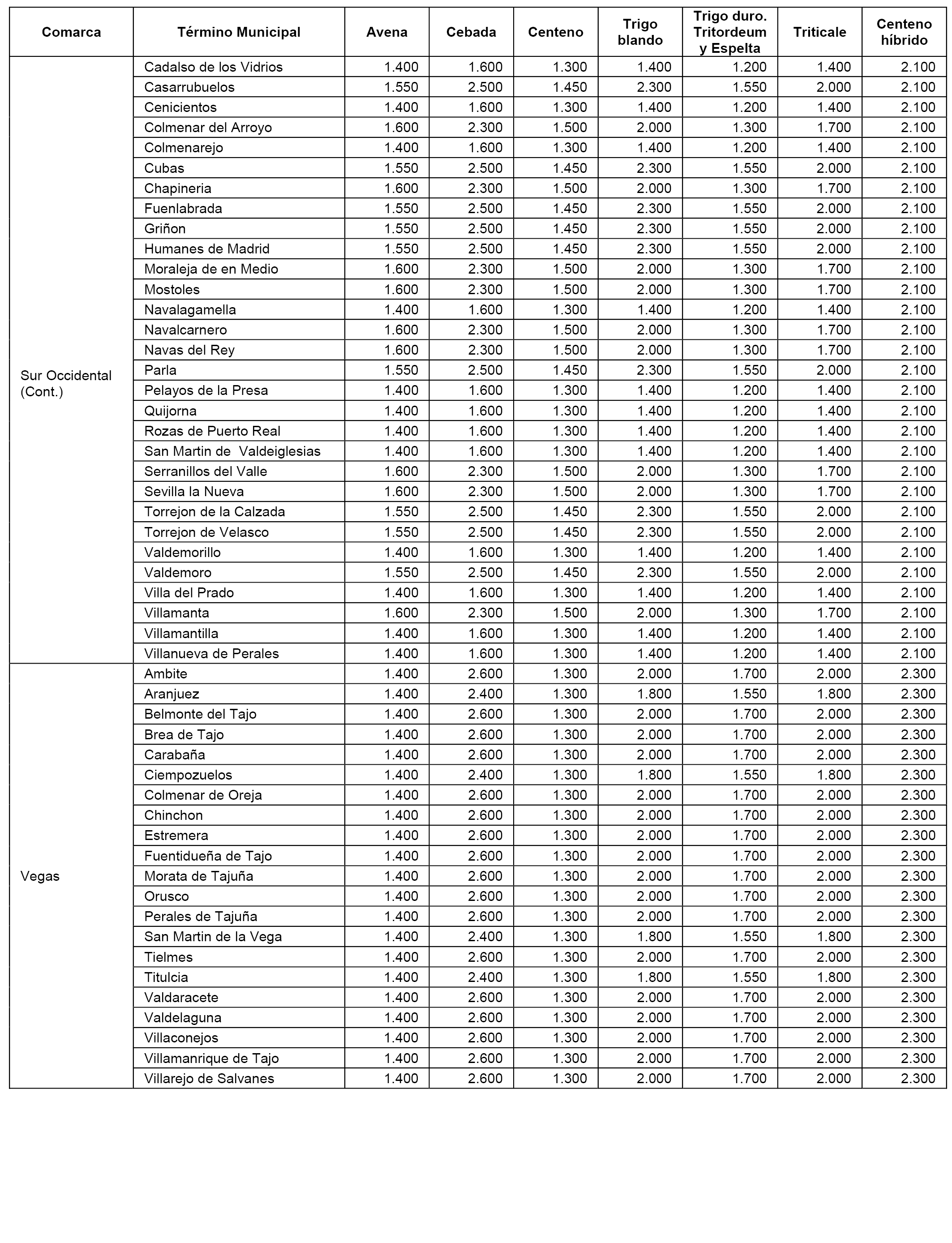 | Comarca | Término Municipal | Avena | Cebada | Centeno | Trigo blando | Trigo duro. Tritordeum y Espelta | Triticale | Centeno híbrido |
|---|---|---|---|---|---|---|---|---|
| Sur Occidental (Cont.) | Cadalso de los Vidrios | 1.400 | 1.600 | 1.300 | 1.400 | 1.200 | 1.400 | 2.100 |
| | Casarrubuelos | 1.550 | 2.500 | 1.450 | 2.300 | 1.550 | 2.000 | 2.100 |
| | Cenicientos | 1.400 | 1.600 | 1.300 | 1.400 | 1.200 | 1.400 | 2.100 |
| | Colmenar del Arroyo | 1.600 | 2.300 | 1.500 | 2.000 | 1.300 | 1.700 | 2.100 |
| | Colmenarejo | 1.400 | 1.600 | 1.300 | 1.400 | 1.200 | 1.400 | 2.100 |
| | Cubas | 1.550 | 2.500 | 1.450 | 2.300 | 1.550 | 2.000 | 2.100 |
| | Chapineria | 1.600 | 2.300 | 1.500 | 2.000 | 1.300 | 1.700 | 2.100 |
| | Fuenlabrada | 1.550 | 2.500 | 1.450 | 2.300 | 1.550 | 2.000 | 2.100 |
| | Griñon | 1.550 | 2.500 | 1.450 | 2.300 | 1.550 | 2.000 | 2.100 |
| | Humanes de Madrid | 1.550 | 2.500 | 1.450 | 2.300 | 1.550 | 2.000 | 2.100 |
| | Moraleja de en Medio | 1.600 | 2.300 | 1.500 | 2.000 | 1.300 | 1.700 | 2.100 |
| | Mostoles | 1.600 | 2.300 | 1.500 | 2.000 | 1.300 | 1.700 | 2.100 |
| | Navalagamella | 1.400 | 1.600 | 1.300 | 1.400 | 1.200 | 1.400 | 2.100 |
| | Navalcarnero | 1.600 | 2.300 | 1.500 | 2.000 | 1.300 | 1.700 | 2.100 |
| | Navas del Rey | 1.600 | 2.300 | 1.500 | 2.000 | 1.300 | 1.700 | 2.100 |
| | Parla | 1.550 | 2.500 | 1.450 | 2.300 | 1.550 | 2.000 | 2.100 |
| | Pelayos de la Presa | 1.400 | 1.600 | 1.300 | 1.400 | 1.200 | 1.400 | 2.100 |
| | Quijorna | 1.400 | 1.600 | 1.300 | 1.400 | 1.200 | 1.400 | 2.100 |
| | Rozas de Puerto Real | 1.400 | 1.600 | 1.300 | 1.400 | 1.200 | 1.400 | 2.100 |
| | San Martin de Valdeiglesias | 1.400 | 1.600 | 1.300 | 1.400 | 1.200 | 1.400 | 2.100 |
| | Serranillos del Valle | 1.600 | 2.300 | 1.500 | 2.000 | 1.300 | 1.700 | 2.100 |
| | Sevilla la Nueva | 1.600 | 2.300 | 1.500 | 2.000 | 1.300 | 1.700 | 2.100 |
| | Torrejon de la Calzada | 1.550 | 2.500 | 1.450 | 2.300 | 1.550 | 2.000 | 2.100 |
| | Torrejon de Velasco | 1.550 | 2.500 | 1.450 | 2.300 | 1.550 | 2.000 | 2.100 |
| | Valdemorillo | 1.400 | 1.600 | 1.300 | 1.400 | 1.200 | 1.400 | 2.100 |
| | Valdemoro | 1.550 | 2.500 | 1.450 | 2.300 | 1.550 | 2.000 | 2.100 |
| | Villa del Prado | 1.400 | 1.600 | 1.300 | 1.400 | 1.200 | 1.400 | 2.100 |
| | Villamanta | 1.600 | 2.300 | 1.500 | 2.000 | 1.300 | 1.700 | 2.100 |
| | Villamantilla | 1.400 | 1.600 | 1.300 | 1.400 | 1.200 | 1.400 | 2.100 |
| | Villanueva de Perales | 1.400 | 1.600 | 1.300 | 1.400 | 1.200 | 1.400 | 2.100 |
| Vegas | Ambite | 1.400 | 2.600 | 1.300 | 2.000 | 1.700 | 2.000 | 2.300 |
| | Aranjuez | 1.400 | 2.400 | 1.300 | 1.800 | 1.550 | 1.800 | 2.300 |
| | Belmonte del Tajo | 1.400 | 2.600 | 1.300 | 2.000 | 1.700 | 2.000 | 2.300 |
| | Brea de Tajo | 1.400 | 2.600 | 1.300 | 2.000 | 1.700 | 2.000 | 2.300 |
| | Carabaña | 1.400 | 2.600 | 1.300 | 2.000 | 1.700 | 2.000 | 2.300 |
| | Ciempozuelos | 1.400 | 2.400 | 1.300 | 1.800 | 1.550 | 1.800 | 2.300 |
| | Colmenar de Oreja | 1.400 | 2.600 | 1.300 | 2.000 | 1.700 | 2.000 | 2.300 |
| | Chinchon | 1.400 | 2.600 | 1.300 | 2.000 | 1.700 | 2.000 | 2.300 |
| | Estremera | 1.400 | 2.600 | 1.300 | 2.000 | 1.700 | 2.000 | 2.300 |
| | Fuentidueña de Tajo | 1.400 | 2.600 | 1.300 | 2.000 | 1.700 | 2.000 | 2.300 |
| | Morata de Tajuña | 1.400 | 2.600 | 1.300 | 2.000 | 1.700 | 2.000 | 2.300 |
| | Orusco | 1.400 | 2.600 | 1.300 | 2.000 | 1.700 | 2.000 | 2.300 |
| | Perales de Tajuña | 1.400 | 2.600 | 1.300 | 2.000 | 1.700 | 2.000 | 2.300 |
| | San Martin de la Vega | 1.400 | 2.400 | 1.300 | 1.800 | 1.550 | 1.800 | 2.300 |
| | Tielmes | 1.400 | 2.600 | 1.300 | 2.000 | 1.700 | 2.000 | 2.300 |
| | Titulcia | 1.400 | 2.400 | 1.300 | 1.800 | 1.550 | 1.800 | 2.300 |
| | Valdaracete | 1.400 | 2.600 | 1.300 | 2.000 | 1.700 | 2.000 | 2.300 |
| | Valdelaguna | 1.400 | 2.600 | 1.300 | 2.000 | 1.700 | 2.000 | 2.300 |
| | Villaconejos | 1.400 | 2.600 | 1.300 | 2.000 | 1.700 | 2.000 | 2.300 |
| | Villamanrique de Tajo | 1.400 | 2.600 | 1.300 | 2.000 | 1.700 | 2.000 | 2.300 |
| | Villarejo de Salvanes | 1.400 | 2.600 | 1.300 | 2.000 | 1.700 | 2.000 | 2.300 |